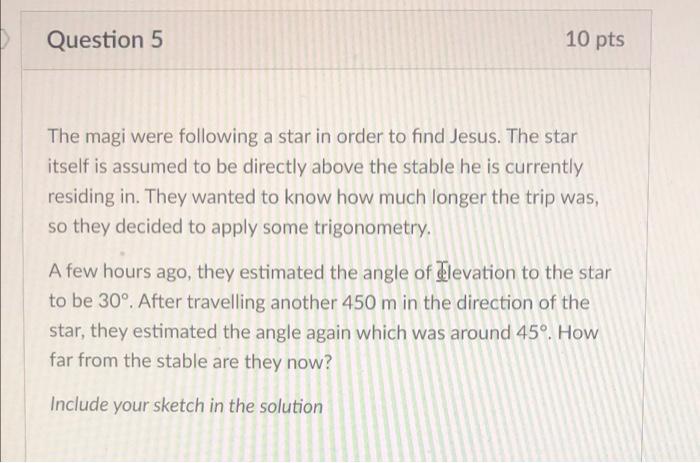 Question 5

10 pts

The magi were following a star in order to find Jesus. The star itself is assumed to be directly above the stable he is currently residing in. They wanted to know how much longer the trip was, so they decided to apply some trigonometry.

A few hours ago, they estimated the angle of elevation to the star to be 30°. After travelling another 450 m in the direction of the star, they estimated the angle again which was around 45°. How far from the stable are they now?

Include your sketch in the solution